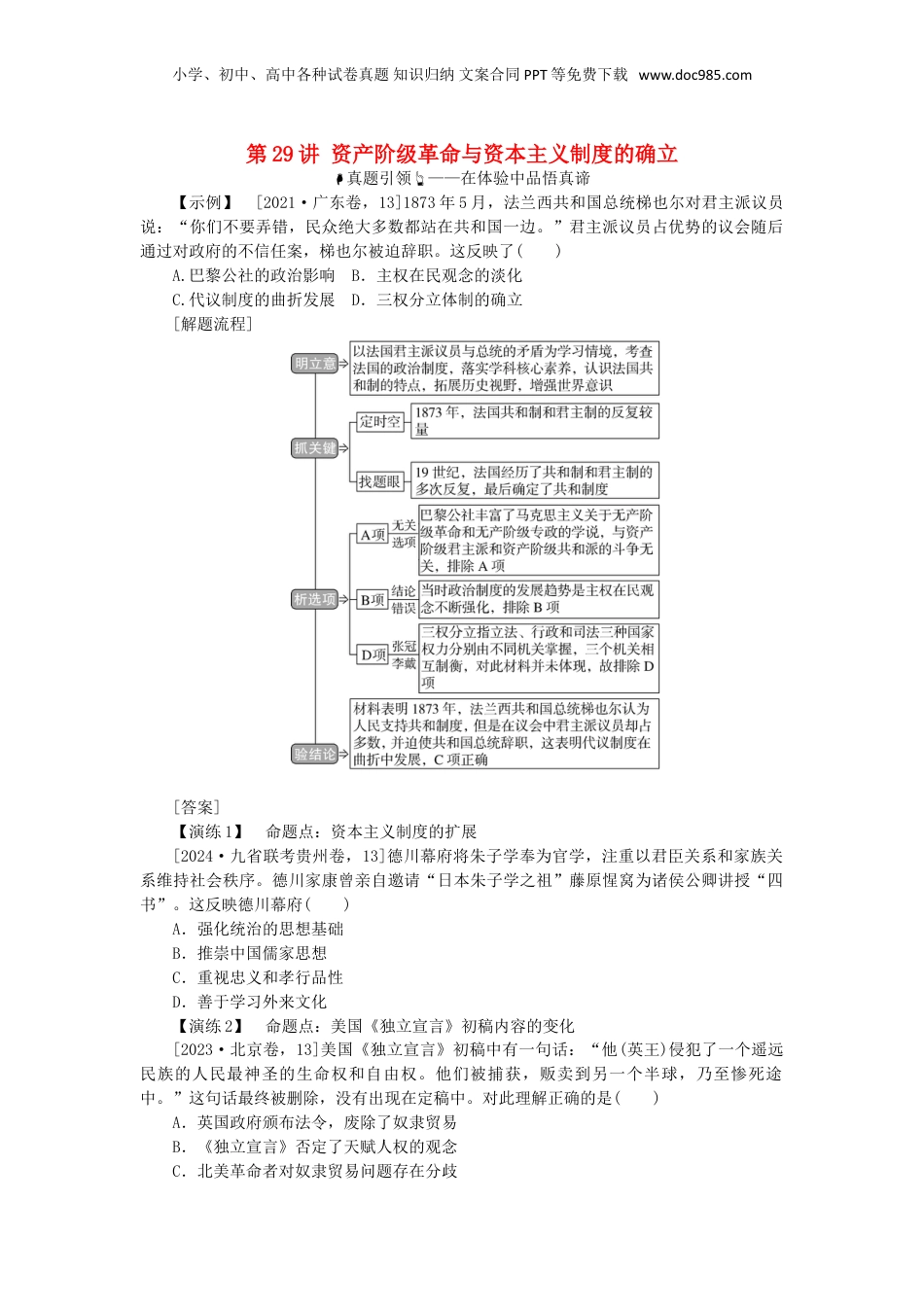 小学、初中、高中各种试卷真题 知识归纳 文案合同 PPT 等免费下载 www.doc985.com

第 29 讲 资产阶级革命与资本主义制度的确立

真题引领——在体验中品悟真谛

【示例】 [2021·广东卷，13]1873 年 5 月，法兰西共和国总统梯也尔对君主派议员说：“你们不要弄错，民众绝大多数都站在共和国一边。”君主派议员占优势的议会随后通过对政府的不信任案，梯也尔被迫辞职。这反映了(　　)

A.巴黎公社的政治影响　B．主权在民观念的淡化
C.代议制度的曲折发展　D．三权分立体制的确立

[解题流程]

明立意　以法国君主派议员与总统的矛盾为学习情境，考查法国的政治制度，落实学科核心素养，认识法国共和制的特点，拓展历史视野，增强世界意识

抓关键　定时空　1873 年，法国共和制和君主制的反复较量
找题眼　19 世纪，法国经历了共和制和君主制的多次反复，最后确定了共和制度

析选项　A项　无关选项　巴黎公社丰富了马克思主义关于无产阶级革命和无产阶级专政的学说，与资产阶级君主派和资产阶级共和派的斗争无关，排除 A 项
B项　结论错误　当时政治制度的发展趋势是主权在民观念不断强化，排除 B 项
D项　张冠李戴　三权分立指立法、行政和司法三种国家权力分别由不同机关掌握，三个机关相互制衡，对此材料并未体现，故排除 D 项

验结论　材料表明 1873 年，法兰西共和国总统梯也尔认为人民支持共和制度，但是在议会中君主派议员却占多数，并迫使共和国总统辞职，这表明代议制度在曲折中发展，C 项正确

[答案]

【演练 1】　命题点：资本主义制度的扩展

[2024·九省联考贵州卷，13]德川幕府将朱子学奉为官学，注重以君臣关系和家族关系维持社会秩序。德川家康曾亲自邀请“日本朱子学之祖”藤原惺窝为诸侯公卿讲授“四书”。这反映德川幕府(　　)

A．强化统治的思想基础
B．推崇中国儒家思想
C．重视忠义和孝行品性
D．善于学习外来文化

【演练 2】　命题点：美国《独立宣言》初稿内容的变化

[2023·北京卷，13]美国《独立宣言》初稿中有一句话：“他(英王)侵犯了一个遥远民族的人民最神圣的生命权和自由权。他们被捕获，贩卖到另一个半球，乃至惨死途中。”这句话最终被删除，没有出现在定稿中。对此理解正确的是(　　)

A．英国政府颁布法令，废除了奴隶贸易
B．《独立宣言》否定了天赋人权的观念
C．北美革命者对奴隶贸易问题存在分歧